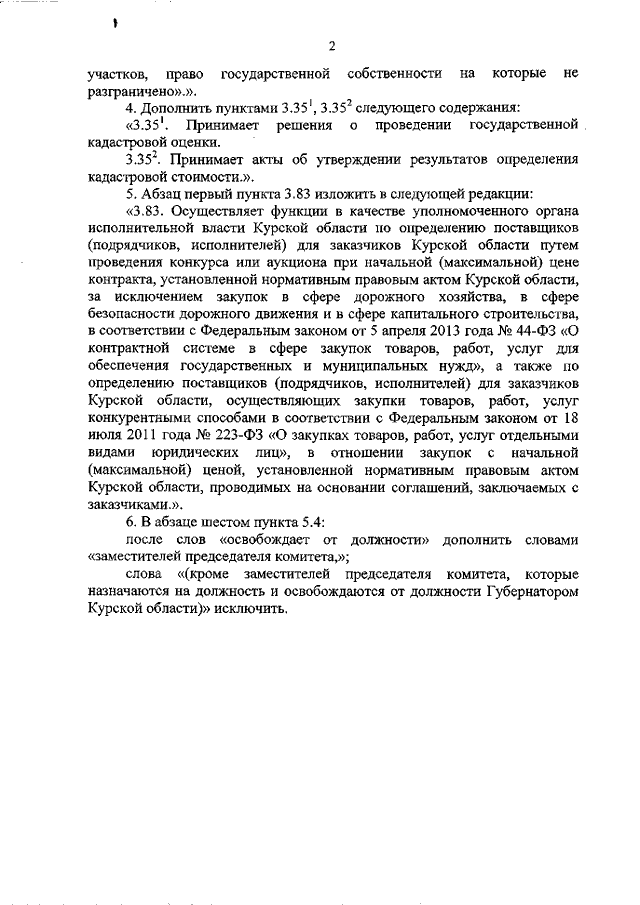 2

участков, право государственной собственности на которые не разграничено».».

4. Дополнить пунктами $3.35^1$, $3.35^2$ следующего содержания:

«$3.35^1$. Принимает решения о проведении государственной кадастровой оценки.

$3.35^2$. Принимает акты об утверждении результатов определения кадастровой стоимости.».

5. Абзац первый пункта 3.83 изложить в следующей редакции:

«3.83. Осуществляет функции в качестве уполномоченного органа исполнительной власти Курской области по определению поставщиков (подрядчиков, исполнителей) для заказчиков Курской области путем проведения конкурса или аукциона при начальной (максимальной) цене контракта, установленной нормативным правовым актом Курской области, за исключением закупок в сфере дорожного хозяйства, в сфере безопасности дорожного движения и в сфере капитального строительства, в соответствии с Федеральным законом от 5 апреля 2013 года № 44-ФЗ «О контрактной системе в сфере закупок товаров, работ, услуг для обеспечения государственных и муниципальных нужд», а также по определению поставщиков (подрядчиков, исполнителей) для заказчиков Курской области, осуществляющих закупки товаров, работ, услуг конкурентными способами в соответствии с Федеральным законом от 18 июля 2011 года № 223-ФЗ «О закупках товаров, работ, услуг отдельными видами юридических лиц», в отношении закупок с начальной (максимальной) ценой, установленной нормативным правовым актом Курской области, проводимых на основании соглашений, заключаемых с заказчиками.».

6. В абзаце шестом пункта 5.4:

после слов «освобождает от должности» дополнить словами «заместителей председателя комитета,»;

слова «(кроме заместителей председателя комитета, которые назначаются на должность и освобождаются от должности Губернатором Курской области)» исключить.